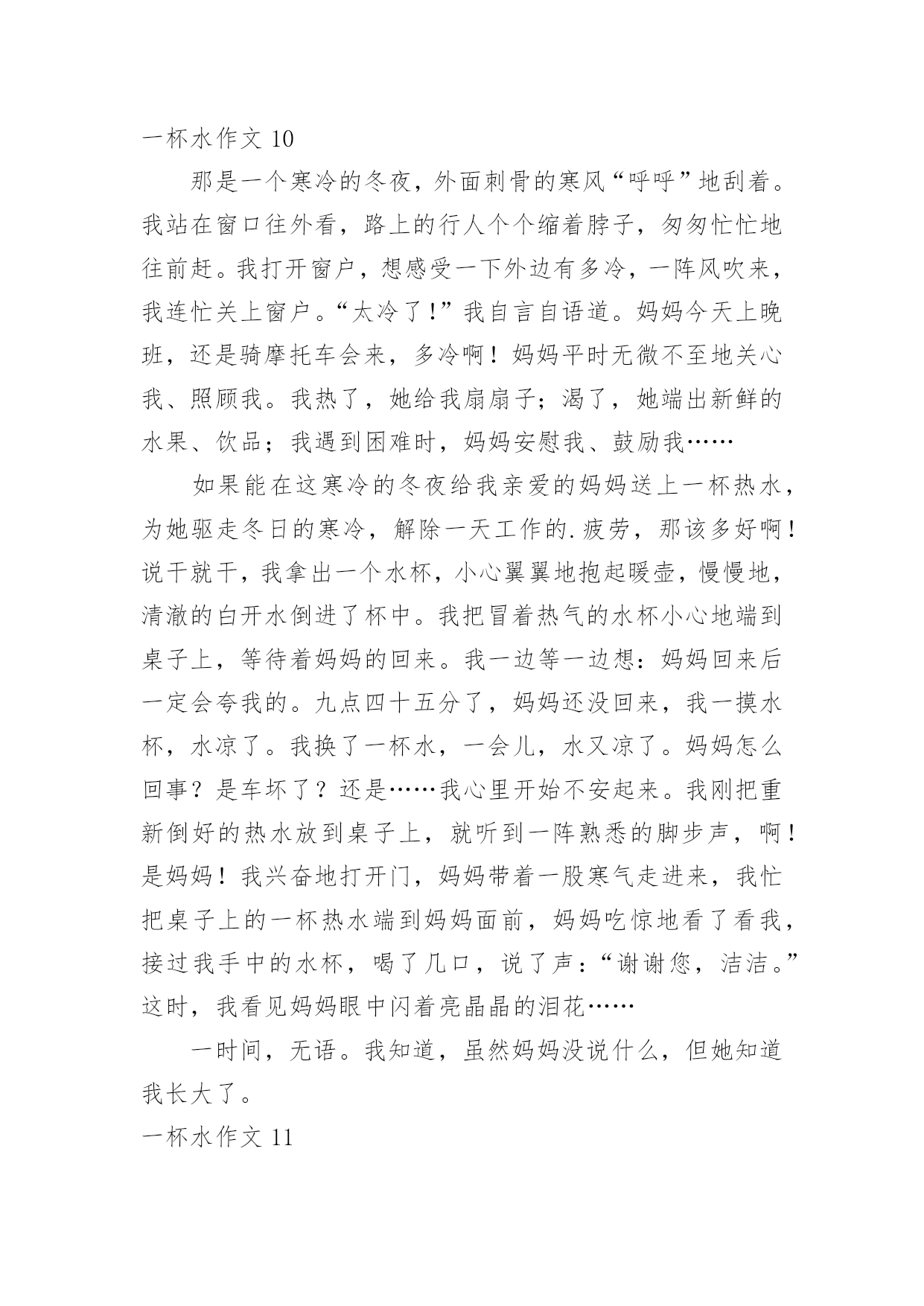 一杯水作文 10

那是一个寒冷的冬夜，外面刺骨的寒风“呼呼”地刮着。我站在窗口往外看，路上的行人个个缩着脖子，匆匆忙忙地往前赶。我打开窗户，想感受一下外边有多冷，一阵风吹来，我连忙关上窗户。“太冷了！”我自言自语道。妈妈今天上晚班，还是骑摩托车会来，多冷啊！妈妈平时无微不至地关心我、照顾我。我热了，她给我扇扇子；渴了，她端出新鲜的水果、饮品；我遇到困难时，妈妈安慰我、鼓励我……

如果能在这寒冷的冬夜给我亲爱的妈妈送上一杯热水，为她驱走冬日的寒冷，解除一天工作的.疲劳，那该多好啊！说干就干，我拿出一个水杯，小心翼翼地抱起暖壶，慢慢地，清澈的白开水倒进了杯中。我把冒着热气的水杯小心地端到桌子上，等待着妈妈的回来。我一边等一边想：妈妈回来后一定会夸我的。九点四十五分了，妈妈还没回来，我一摸水杯，水凉了。我换了一杯水，一会儿，水又凉了。妈妈怎么回事？是车坏了？还是……我心里开始不安起来。我刚把重新倒好的热水放到桌子上，就听到一阵熟悉的脚步声，啊！是妈妈！我兴奋地打开门，妈妈带着一股寒气走进来，我忙把桌子上的一杯热水端到妈妈面前，妈妈吃惊地看了看我，接过我手中的水杯，喝了几口，说了声：“谢谢您，洁洁。”这时，我看见妈妈眼中闪着亮晶晶的泪花……

一时间，无语。我知道，虽然妈妈没说什么，但她知道我长大了。

一杯水作文 11